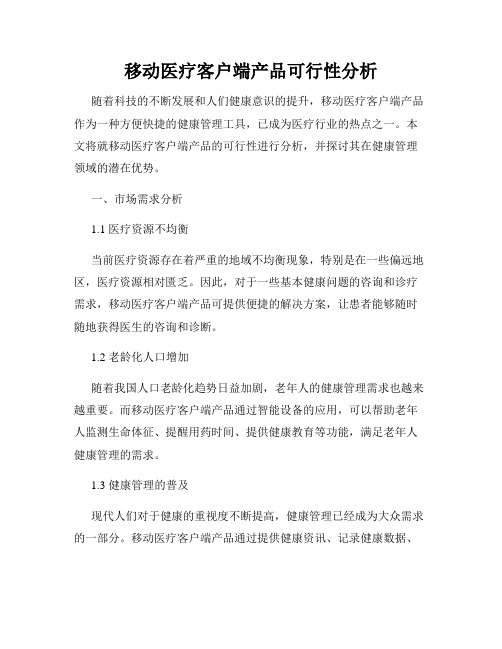 移动医疗客户端产品可行性分析

随着科技的不断发展和人们健康意识的提升，移动医疗客户端产品作为一种方便快捷的健康管理工具，已成为医疗行业的热点之一。本文将就移动医疗客户端产品的可行性进行分析，并探讨其在健康管理领域的潜在优势。

一、市场需求分析

1.1 医疗资源不均衡

当前医疗资源存在着严重的地域不均衡现象，特别是在一些偏远地区，医疗资源相对匮乏。因此，对于一些基本健康问题的咨询和诊疗需求，移动医疗客户端产品可提供便捷的解决方案，让患者能够随时随地获得医生的咨询和诊断。

1.2 老龄化人口增加

随着我国人口老龄化趋势日益加剧，老年人的健康管理需求也越来越重要。而移动医疗客户端产品通过智能设备的应用，可以帮助老年人监测生命体征、提醒用药时间、提供健康教育等功能，满足老年人健康管理的需求。

1.3 健康管理的普及

现代人们对于健康的重视度不断提高，健康管理已经成为大众需求的一部分。移动医疗客户端产品通过提供健康资讯、记录健康数据、